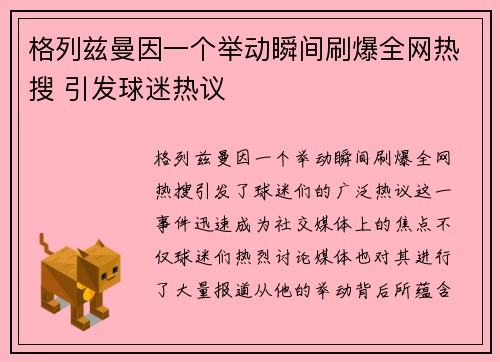 格列兹曼因一个举动瞬间刷爆全网热搜 引发球迷热议

格列兹曼因一个举动瞬间刷爆全网热搜引发了球迷们的广泛热议这一事件迅速成为社交媒体上的焦点不仅球迷们热烈讨论媒体也对其进行了大量报道从他的举动背后所蕴含